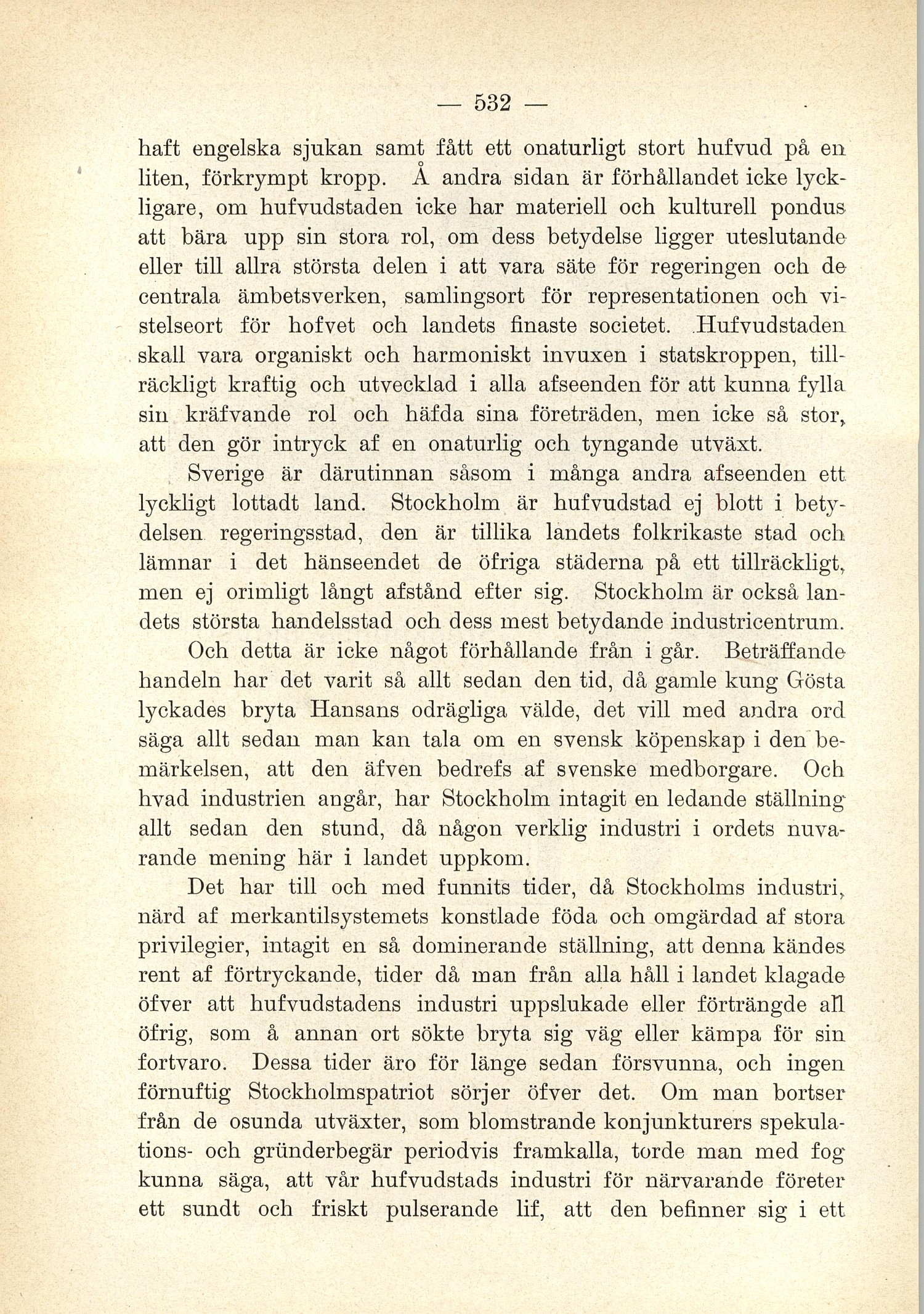 — 532 —

haft engelska sjukan samt fått ett onaturligt stort hufvud på en liten, förkrympt kropp. Å andra sidan är förhållandet icke lyckligare, om hufvudstaden icke har materiell och kulturell pondus att bära upp sin stora rol, om dess betydelse ligger uteslutande eller till allra största delen i att vara säte för regeringen och de centrala ämbetsverken, samlingsort för representationen och vistelseort för hofvet och landets finaste societet. Hufvudstaden skall vara organiskt och harmoniskt invuxen i statskroppen, tillräckligt kraftig och utvecklad i alla afseenden för att kunna fylla sin kräfvande rol och häfda sina företräden, men icke så stor, att den gör intryck af en onaturlig och tyngande utväxt.

Sverige är därutinnan såsom i många andra afseenden ett lyckligt lottadt land. Stockholm är hufvudstad ej blott i betydelsen regeringsstad, den är tillika landets folkrikaste stad och lämnar i det hänseendet de öfriga städerna på ett tillräckligt, men ej orimligt långt afstånd efter sig. Stockholm är också landets största handelsstad och dess mest betydande industricentrum.

Och detta är icke något förhållande från i går. Beträffande handeln har det varit så allt sedan den tid, då gamle kung Gösta lyckades bryta Hansans odrägliga välde, det vill med andra ord säga allt sedan man kan tala om en svensk köpenskap i den bemärkelsen, att den äfven bedrefs af svenske medborgare. Och hvad industrien angår, har Stockholm intagit en ledande ställning allt sedan den stund, då någon verklig industri i ordets nuvarande mening här i landet uppkom.

Det har till och med funnits tider, då Stockholms industri, närd af merkantilsystemets konstlade föda och omgärdad af stora privilegier, intagit en så dominerande ställning, att denna kändes rent af förtryckande, tider då man från alla håll i landet klagade öfver att hufvudstadens industri uppslukade eller förträngde all öfrig, som å annan ort sökte bryta sig väg eller kämpa för sin fortvaro. Dessa tider äro för länge sedan försvunna, och ingen förnuftig Stockholmspatriot sörjer öfver det. Om man bortser från de osunda utväxter, som blomstrande konjunkturers spekulations- och gründerbegär periodvis framkalla, torde man med fog kunna säga, att vår hufvudstads industri för närvarande företer ett sundt och friskt pulserande lif, att den befinner sig i ett